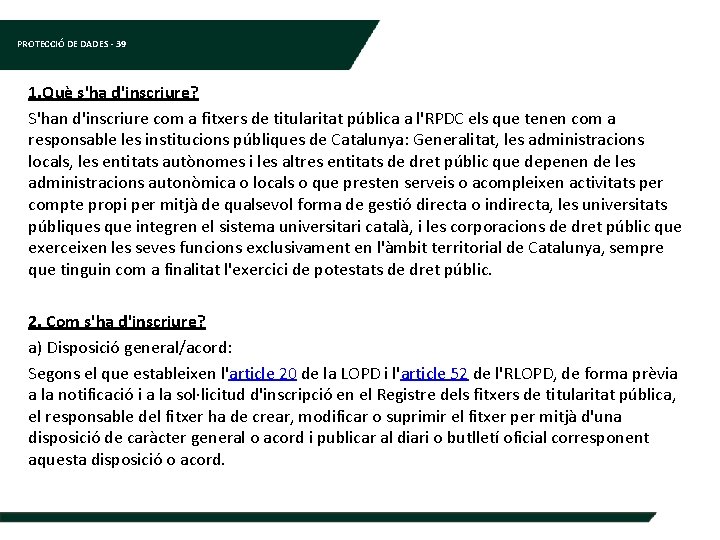 PROTECCIÓ DE DADES - 39

1.Què s'ha d'inscriure?

S'han d'inscriure com a fitxers de titularitat pública a l'RPDC els que tenen com a responsable les institucions públiques de Catalunya: Generalitat, les administracions locals, les entitats autònomes i les altres entitats de dret públic que depenen de les administracions autonòmica o locals o que presten serveis o acompleixen activitats per compte propi per mitjà de qualsevol forma de gestió directa o indirecta, les universitats públiques que integren el sistema universitari català, i les corporacions de dret públic que exerceixen les seves funcions exclusivament en l'àmbit territorial de Catalunya, sempre que tinguin com a finalitat l'exercici de potestats de dret públic.

2. Com s'ha d'inscriure?

a) Disposició general/acord:

Segons el que estableixen l'article 20 de la LOPD i l'article 52 de l'RLOPD, de forma prèvia a la notificació i a la sol·licitud d'inscripció en el Registre dels fitxers de titularitat pública, el responsable del fitxer ha de crear, modificar o suprimir el fitxer per mitjà d'una disposició de caràcter general o acord i publicar al diari o butlletí oficial corresponent aquesta disposició o acord.